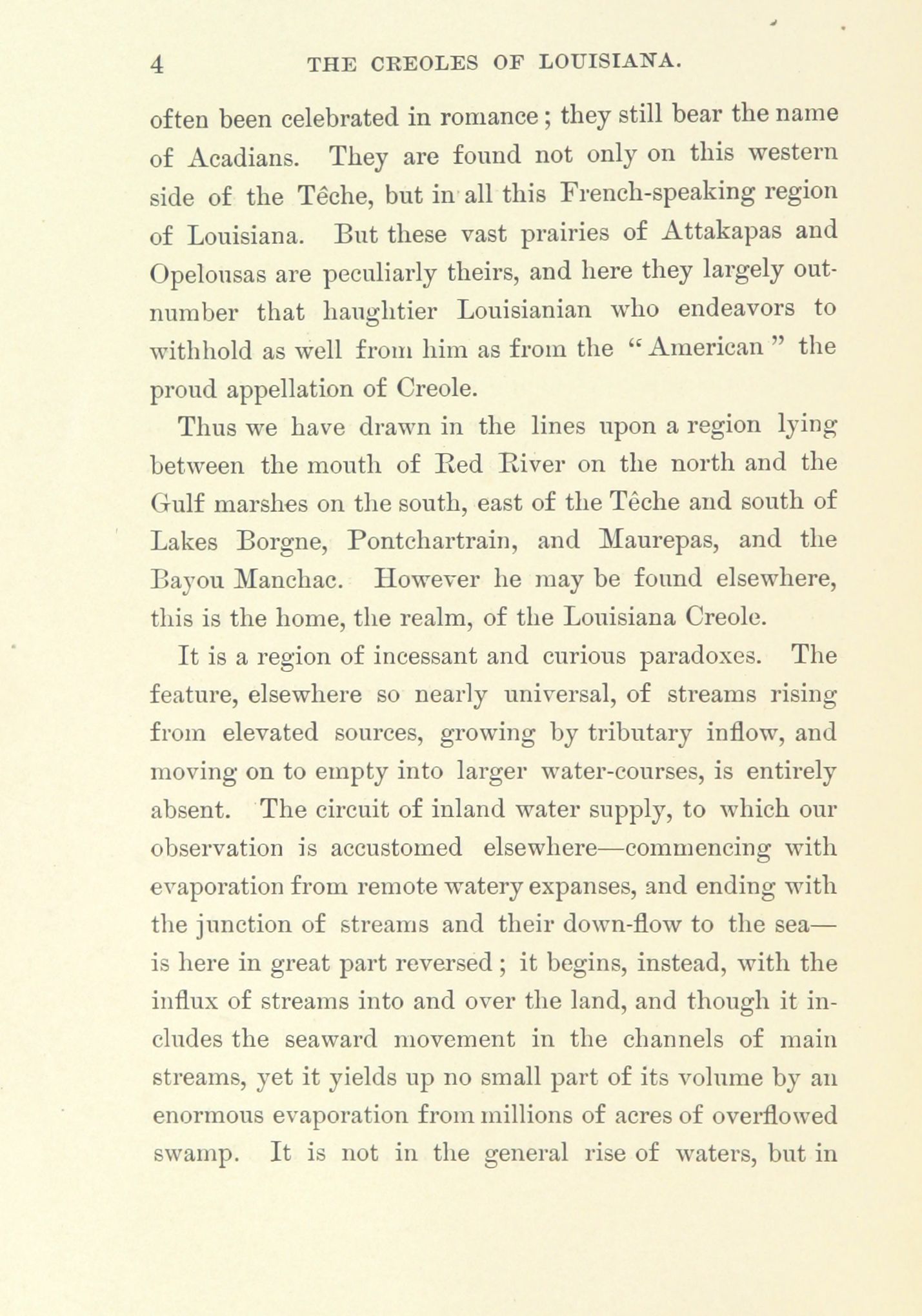 4 THE CREOLES OF LOUISIANA.

often been celebrated in romance; they still bear the name of Acadians. They are found not only on this western side of the Têche, but in all this French-speaking region of Louisiana. But these vast prairies of Attakapas and Opelousas are peculiarly theirs, and here they largely outnumber that haughtier Louisianian who endeavors to withhold as well from him as from the "American" the proud appellation of Creole.

Thus we have drawn in the lines upon a region lying between the mouth of Red River on the north and the Gulf marshes on the south, east of the Têche and south of Lakes Borgne, Pontchartrain, and Maurepas, and the Bayou Manchac. However he may be found elsewhere, this is the home, the realm, of the Louisiana Creole.

It is a region of incessant and curious paradoxes. The feature, elsewhere so nearly universal, of streams rising from elevated sources, growing by tributary inflow, and moving on to empty into larger water-courses, is entirely absent. The circuit of inland water supply, to which our observation is accustomed elsewhere—commencing with evaporation from remote watery expanses, and ending with the junction of streams and their down-flow to the sea—is here in great part reversed; it begins, instead, with the influx of streams into and over the land, and though it includes the seaward movement in the channels of main streams, yet it yields up no small part of its volume by an enormous evaporation from millions of acres of overflowed swamp. It is not in the general rise of waters, but in